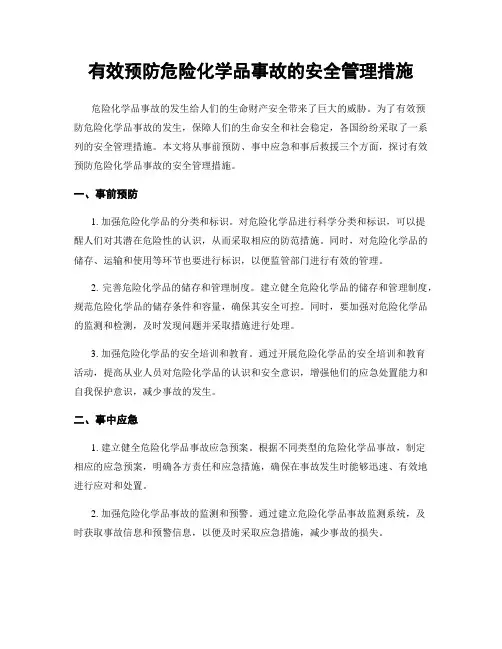 有效预防危险化学品事故的安全管理措施

危险化学品事故的发生给人们的生命财产安全带来了巨大的威胁。为了有效预防危险化学品事故的发生，保障人们的生命安全和社会稳定，各国纷纷采取了一系列的安全管理措施。本文将从事前预防、事中应急和事后救援三个方面，探讨有效预防危险化学品事故的安全管理措施。

一、事前预防

1. 加强危险化学品的分类和标识。对危险化学品进行科学分类和标识，可以提醒人们对其潜在危险性的认识，从而采取相应的防范措施。同时，对危险化学品的储存、运输和使用等环节也要进行标识，以便监管部门进行有效的管理。

2. 完善危险化学品的储存和管理制度。建立健全危险化学品的储存和管理制度，规范危险化学品的储存条件和容量，确保其安全可控。同时，要加强对危险化学品的监测和检测，及时发现问题并采取措施进行处理。

3. 加强危险化学品的安全培训和教育。通过开展危险化学品的安全培训和教育活动，提高从业人员对危险化学品的认识和安全意识，增强他们的应急处置能力和自我保护意识，减少事故的发生。

二、事中应急

1. 建立健全危险化学品事故应急预案。根据不同类型的危险化学品事故，制定相应的应急预案，明确各方责任和应急措施，确保在事故发生时能够迅速、有效地进行应对和处置。

2. 加强危险化学品事故的监测和预警。通过建立危险化学品事故监测系统，及时获取事故信息和预警信息，以便及时采取应急措施，减少事故的损失。